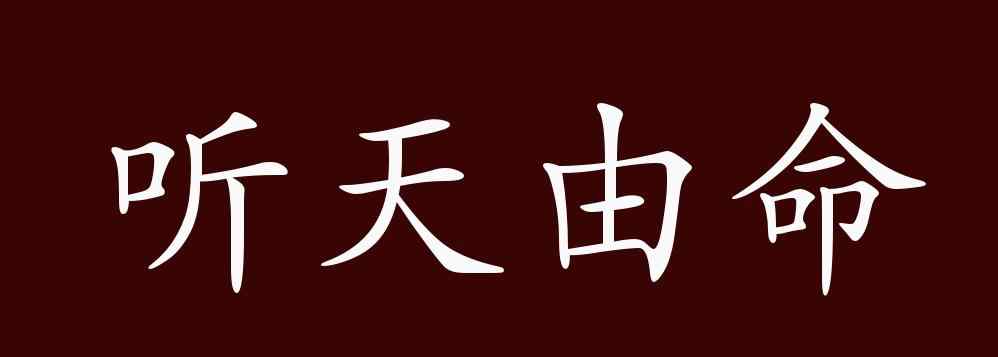 听天由命